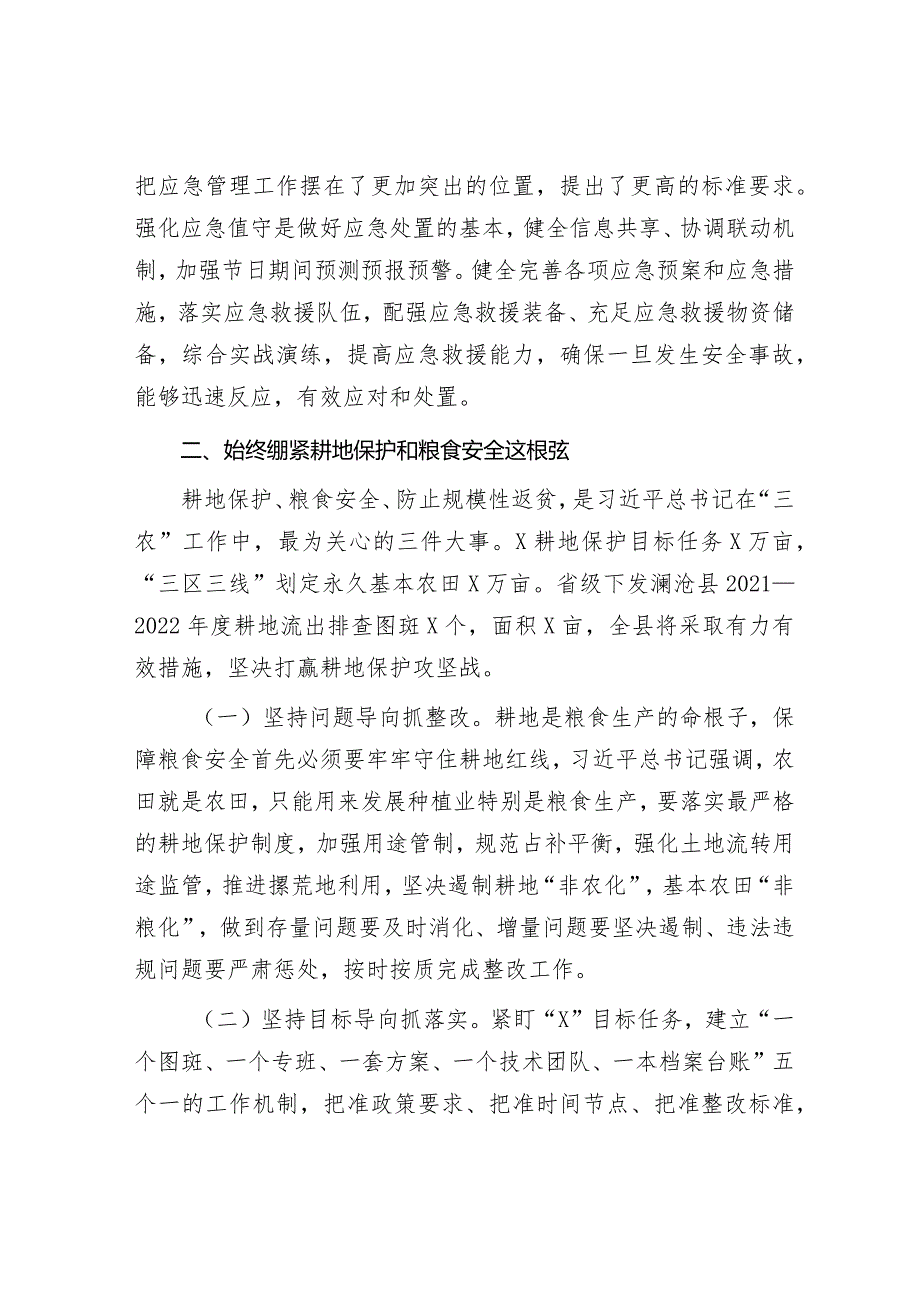 把应急管理工作摆在了更加突出的位置，提出了更高的标准要求。强化应急值守是做好应急处置的基本，健全信息共享、协调联动机制，加强节日期间预测预报预警。健全完善各项应急预案和应急措施，落实应急救援队伍，配强应急救援装备、充足应急救援物资储备，综合实战演练，提高应急救援能力，确保一旦发生安全事故，能够迅速反应，有效应对和处置。

二、始终绷紧耕地保护和粮食安全这根弦

耕地保护、粮食安全、防止规模性返贫，是习近平总书记在“三农”工作中，最为关心的三件大事。X耕地保护目标任务X万亩，“三区三线”划定永久基本农田X万亩。省级下发澜沧县2021—2022年度耕地流出排查图斑X个，面积X亩，全县将采取有力有效措施，坚决打赢耕地保护攻坚战。

（一）坚持问题导向抓整改。耕地是粮食生产的命根子，保障粮食安全首先必须要牢牢守住耕地红线，习近平总书记强调，农田就是农田，只能用来发展种植业特别是粮食生产，要落实最严格的耕地保护制度，加强用途管制，规范占补平衡，强化土地流转用途监管，推进撂荒地利用，坚决遏制耕地“非农化”，基本农田“非粮化”，做到存量问题要及时消化、增量问题要坚决遏制、违法违规问题要严肃惩处，按时按质完成整改工作。

（二）坚持目标导向抓落实。紧盯“X”目标任务，建立“一个图斑、一个专班、一套方案、一个技术团队、一本档案台账”五个一的工作机制，把准政策要求、把准时间节点、把准整改标准，